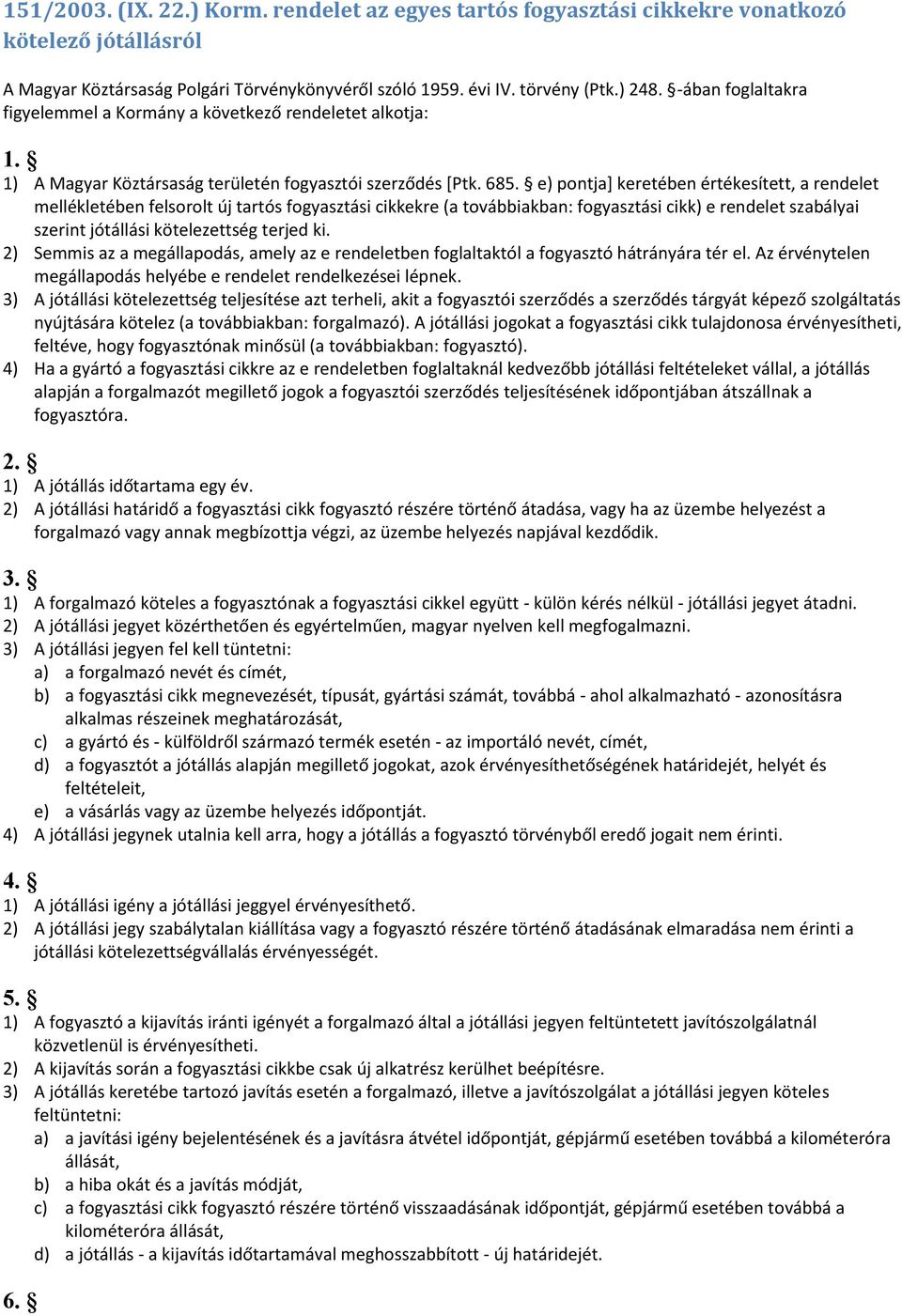 151/2003. (IX. 22.) Korm. rendelet az egyes tartós fogyasztási cikkekre vonatkozó kötelező jótállásról

A Magyar Köztársaság Polgári Törvénykönyvéről szóló 1959. évi IV. törvény (Ptk.) 248. §-ában foglaltakra figyelemmel a Kormány a következő rendeletet alkotja:

1. §
1) A Magyar Köztársaság területén fogyasztói szerződés [Ptk. 685. § e) pontja] keretében értékesített, a rendelet mellékletében felsorolt új tartós fogyasztási cikkekre (a továbbiakban: fogyasztási cikk) e rendelet szabályai szerint jótállási kötelezettség terjed ki.
2) Semmis az a megállapodás, amely az e rendeletben foglaltaktól a fogyasztó hátrányára tér el. Az érvénytelen megállapodás helyébe e rendelet rendelkezései lépnek.
3) A jótállási kötelezettség teljesítése azt terheli, akit a fogyasztói szerződés a szerződés tárgyát képező szolgáltatás nyújtására kötelez (a továbbiakban: forgalmazó). A jótállási jogokat a fogyasztási cikk tulajdonosa érvényesítheti, feltéve, hogy fogyasztónak minősül (a továbbiakban: fogyasztó).
4) Ha a gyártó a fogyasztási cikkre az e rendeletben foglaltaknál kedvezőbb jótállási feltételeket vállal, a jótállás alapján a forgalmazót megillető jogok a fogyasztói szerződés teljesítésének időpontjában átszállnak a fogyasztóra.

2. §
1) A jótállás időtartama egy év.
2) A jótállási határidő a fogyasztási cikk fogyasztó részére történő átadása, vagy ha az üzembe helyezést a forgalmazó vagy annak megbízottja végzi, az üzembe helyezés napjával kezdődik.

3. §
1) A forgalmazó köteles a fogyasztónak a fogyasztási cikkel együtt - külön kérés nélkül - jótállási jegyet átadni.
2) A jótállási jegyet közérthetően és egyértelműen, magyar nyelven kell megfogalmazni.
3) A jótállási jegyen fel kell tüntetni:
a) a forgalmazó nevét és címét,
b) a fogyasztási cikk megnevezését, típusát, gyártási számát, továbbá - ahol alkalmazható - azonosításra alkalmas részeinek meghatározását,
c) a gyártó és - külföldről származó termék esetén - az importáló nevét, címét,
d) a fogyasztót a jótállás alapján megillető jogokat, azok érvényesíthetőségének határidejét, helyét és feltételeit,
e) a vásárlás vagy az üzembe helyezés időpontját.
4) A jótállási jegynek utalnia kell arra, hogy a jótállás a fogyasztó törvényből eredő jogait nem érinti.

4. §
1) A jótállási igény a jótállási jeggyel érvényesíthető.
2) A jótállási jegy szabálytalan kiállítása vagy a fogyasztó részére történő átadásának elmaradása nem érinti a jótállási kötelezettségvállalás érvényességét.

5. §
1) A fogyasztó a kijavítás iránti igényét a forgalmazó által a jótállási jegyen feltüntetett javítószolgálatnál közvetlenül is érvényesítheti.
2) A kijavítás során a fogyasztási cikkbe csak új alkatrész kerülhet beépítésre.
3) A jótállás keretébe tartozó javítás esetén a forgalmazó, illetve a javítószolgálat a jótállási jegyen köteles feltüntetni:
a) a javítási igény bejelentésének és a javításra átvétel időpontját, gépjármű esetében továbbá a kilométeróra állását,
b) a hiba okát és a javítás módját,
c) a fogyasztási cikk fogyasztó részére történő visszaadásának időpontját, gépjármű esetében továbbá a kilométeróra állását,
d) a jótállás - a kijavítás időtartamával meghosszabbított - új határidejét.

6. §